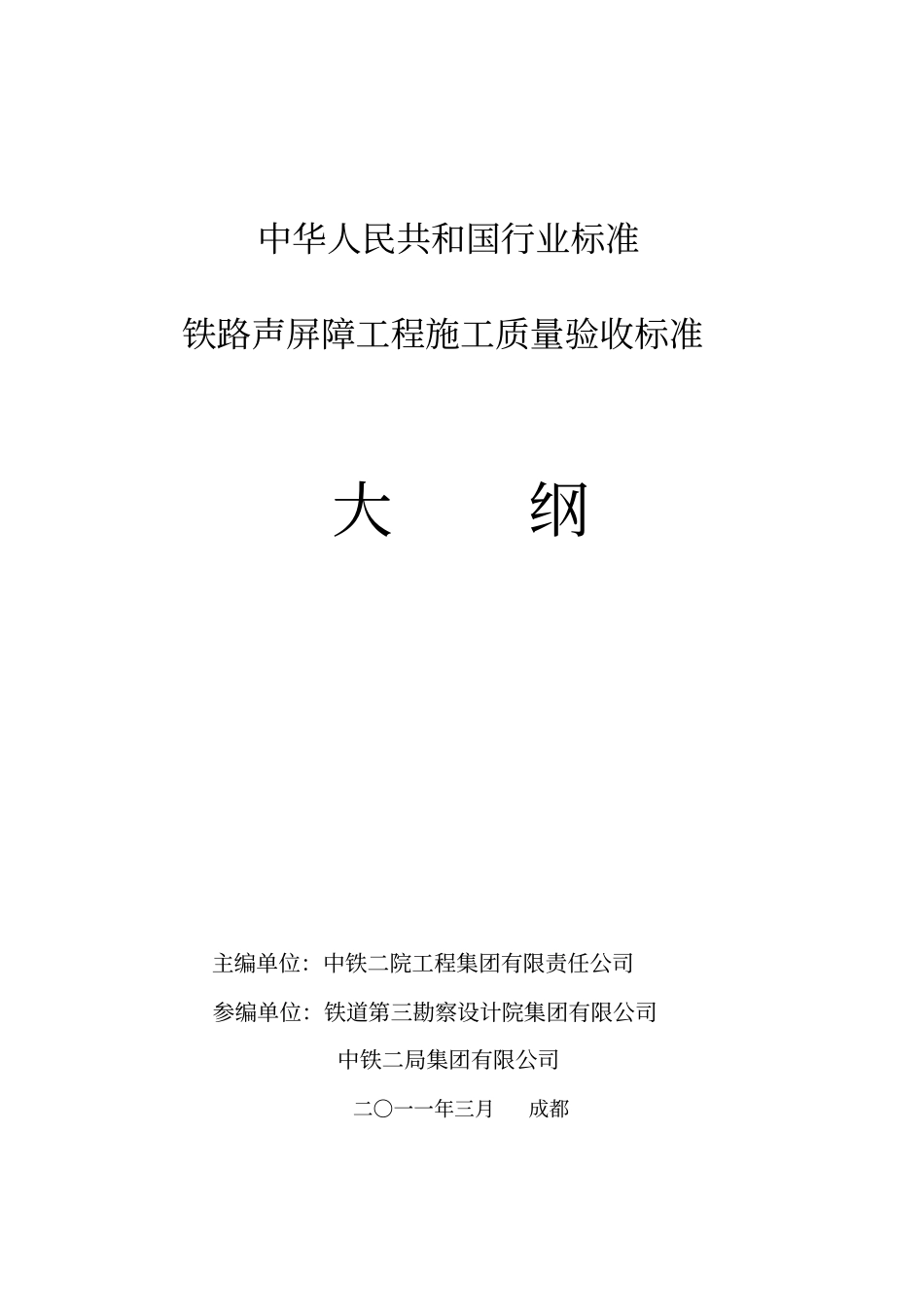 中华人民共和国行业标准

铁路声屏障工程施工质量验收标准

大　　纲

主编单位：中铁二院工程集团有限责任公司

参编单位：铁道第三勘察设计院集团有限公司

中铁二局集团有限公司

二〇一一年三月　　成都